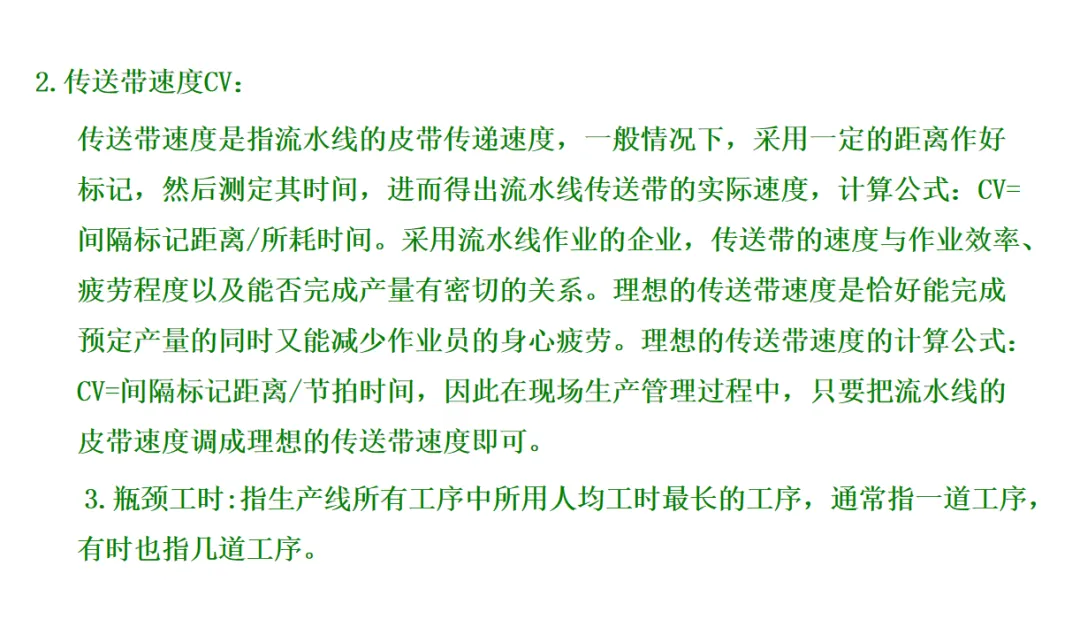 2.传送带速度CV：

传送带速度是指流水线的皮带传递速度，一般情况下，采用一定的距离作好标记，然后测定其时间，进而得出流水线传送带的实际速度，计算公式：CV=间隔标记距离/所耗时间。采用流水线作业的企业，传送带的速度与作业效率、疲劳程度以及能否完成产量有密切的关系。理想的传送带速度是恰好能完成预定产量的同时又能减少作业员的身心疲劳。理想的传送带速度的计算公式：CV=间隔标记距离/节拍时间，因此在现场生产管理过程中，只要把流水线的皮带速度调成理想的传送带速度即可。

3.瓶颈工时:指生产线所有工序中所用人均工时最长的工序，通常指一道工序，有时也指几道工序。